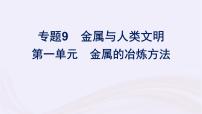 专题9　金属与人类文明
第一单元　金属的冶炼方法